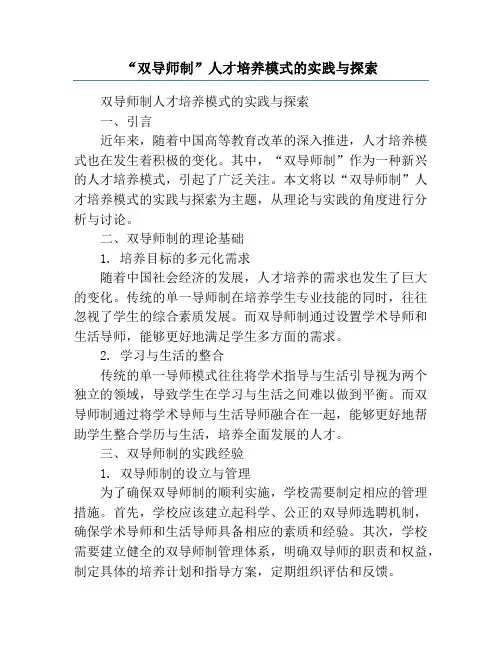 “双导师制”人才培养模式的实践与探索

双导师制人才培养模式的实践与探索

一、引言

近年来，随着中国高等教育改革的深入推进，人才培养模式也在发生着积极的变化。其中，“双导师制”作为一种新兴的人才培养模式，引起了广泛关注。本文将以“双导师制”人才培养模式的实践与探索为主题，从理论与实践的角度进行分析与讨论。

二、双导师制的理论基础

1. 培养目标的多元化需求

随着中国社会经济的发展，人才培养的需求也发生了巨大的变化。传统的单一导师制在培养学生专业技能的同时，往往忽视了学生的综合素质发展。而双导师制通过设置学术导师和生活导师，能够更好地满足学生多方面的需求。

2. 学习与生活的整合

传统的单一导师模式往往将学术指导与生活引导视为两个独立的领域，导致学生在学习与生活之间难以做到平衡。而双导师制通过将学术导师与生活导师融合在一起，能够更好地帮助学生整合学历与生活，培养全面发展的人才。

三、双导师制的实践经验

1. 双导师制的设立与管理

为了确保双导师制的顺利实施，学校需要制定相应的管理措施。首先，学校应该建立起科学、公正的双导师选聘机制，确保学术导师和生活导师具备相应的素质和经验。其次，学校需要建立健全的双导师制管理体系，明确双导师的职责和权益，制定具体的培养计划和指导方案，定期组织评估和反馈。